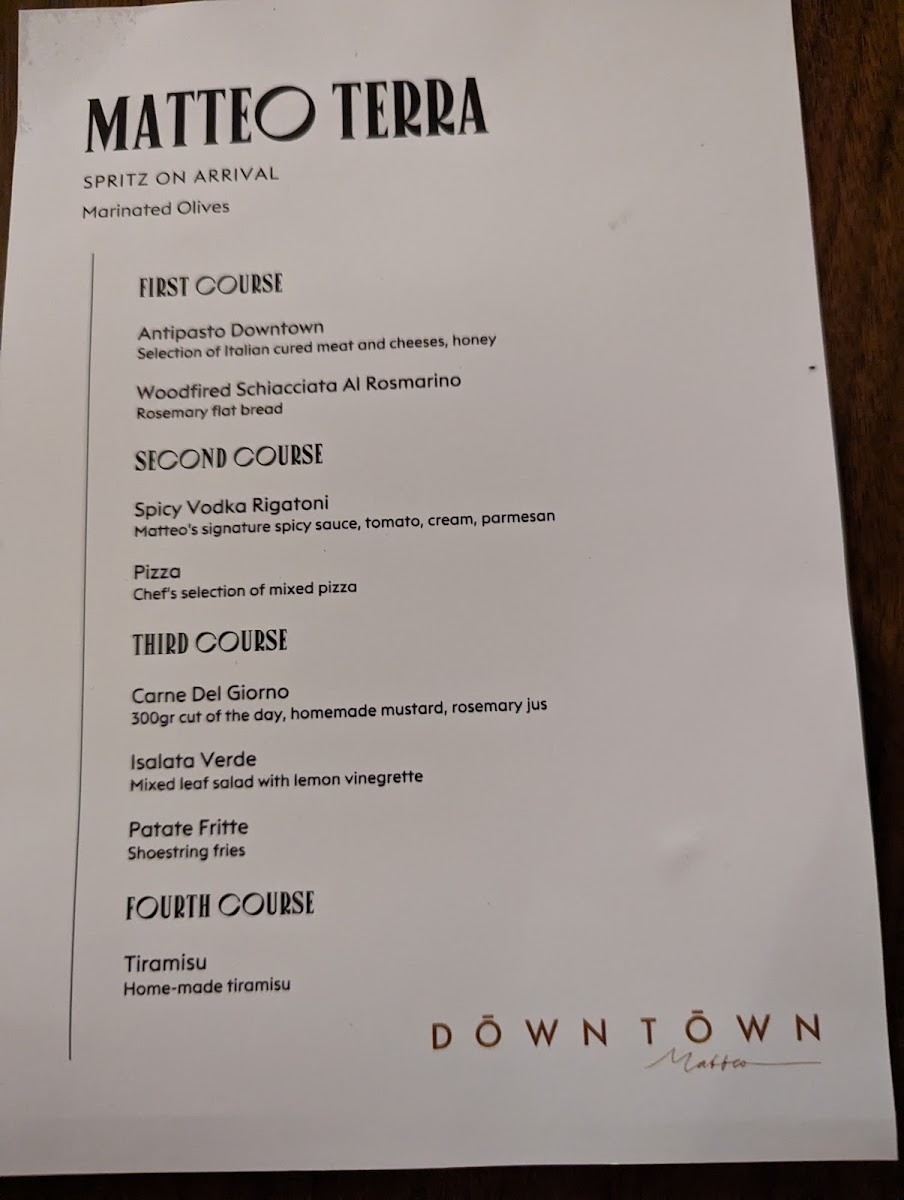 MATTEO TERRA

SPRITZ ON ARRIVAL

Marinated Olives

FIRST COURSE

Antipasto Downtown
Selection of Italian cured meat and cheeses, honey

Woodfired Schiacciata Al Rosmarino
Rosemary flat bread

SECOND COURSE

Spicy Vodka Rigatoni
Matteo's signature spicy sauce, tomato, cream, parmesan

Pizza
Chef's selection of mixed pizza

THIRD COURSE

Carne Del Giorno
300gr cut of the day, homemade mustard, rosemary jus

Isalata Verde
Mixed leaf salad with lemon vinegrette

Patate Fritte
Shoestring fries

FOURTH COURSE

Tiramisu
Home-made tiramisu

DŌWNTŌWN
Matteo